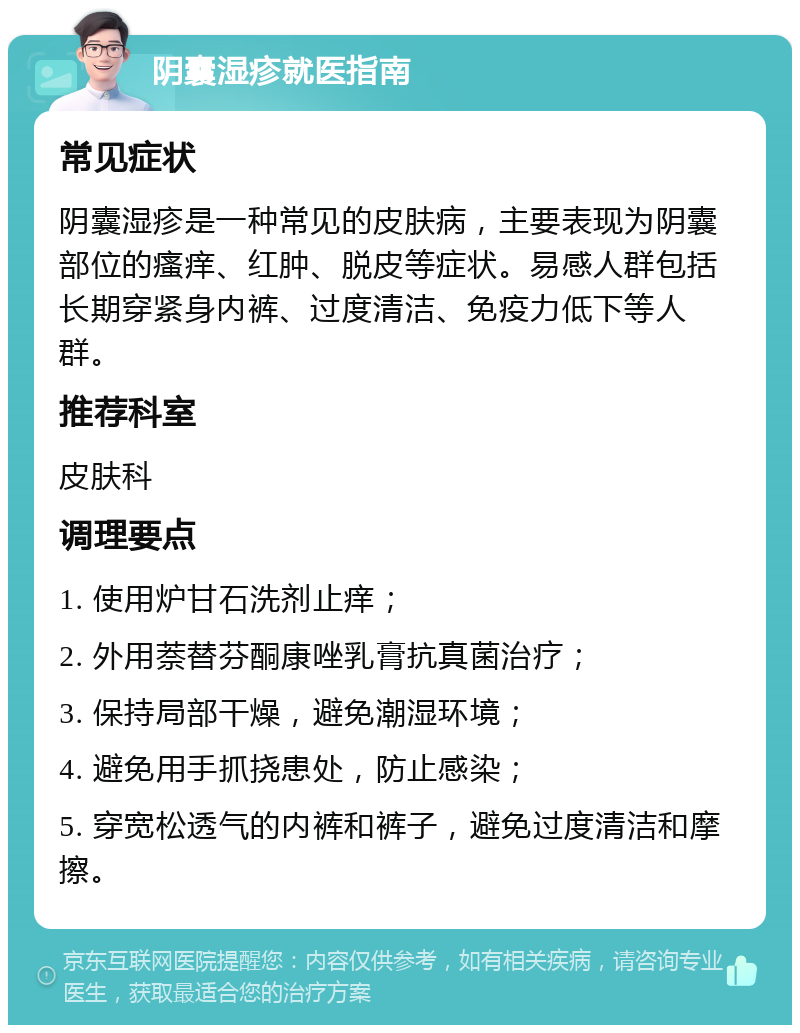 阴囊湿疹就医指南

常见症状

阴囊湿疹是一种常见的皮肤病，主要表现为阴囊部位的瘙痒、红肿、脱皮等症状。易感人群包括长期穿紧身内裤、过度清洁、免疫力低下等人群。

推荐科室

皮肤科

调理要点

1. 使用炉甘石洗剂止痒；

2. 外用萘替芬酮康唑乳膏抗真菌治疗；

3. 保持局部干燥，避免潮湿环境；

4. 避免用手抓挠患处，防止感染；

5. 穿宽松透气的内裤和裤子，避免过度清洁和摩擦。

京东互联网医院提醒您：内容仅供参考，如有相关疾病，请咨询专业医生，获取最适合您的治疗方案